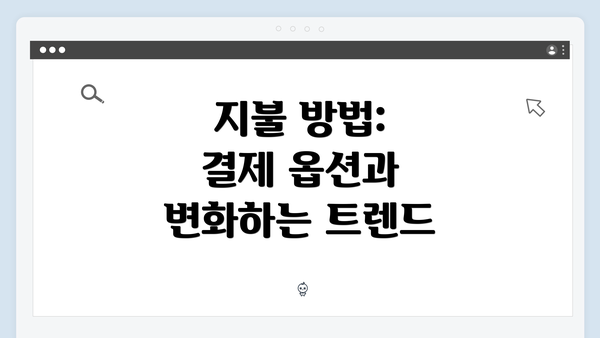 지불 방법:
결제 옵션과
변화하는 트렌드